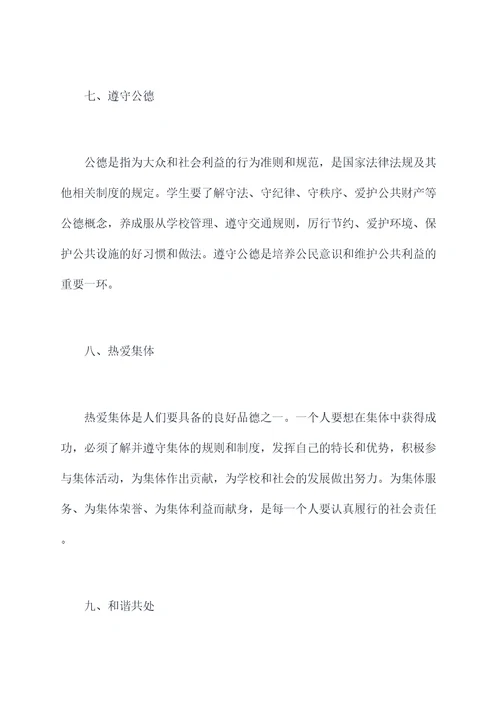 七、遵守公德

公德是指为大众和社会利益的行为准则和规范，是国家法律法规及其他相关制度的规定。学生要了解守法、守纪律、守秩序、爱护公共财产等公德概念，养成服从学校管理、遵守交通规则，厉行节约、爱护环境、保护公共设施的好习惯和做法。遵守公德是培养公民意识和维护公共利益的重要一环。

八、热爱集体

热爱集体是人们要具备的良好品德之一。一个人要想在集体中获得成功，必须了解并遵守集体的规则和制度，发挥自己的特长和优势，积极参与集体活动，为集体作出贡献，为学校和社会的发展做出努力。为集体服务、为集体荣誉、为集体利益而献身，是每一个人要认真履行的社会责任。

九、和谐共处